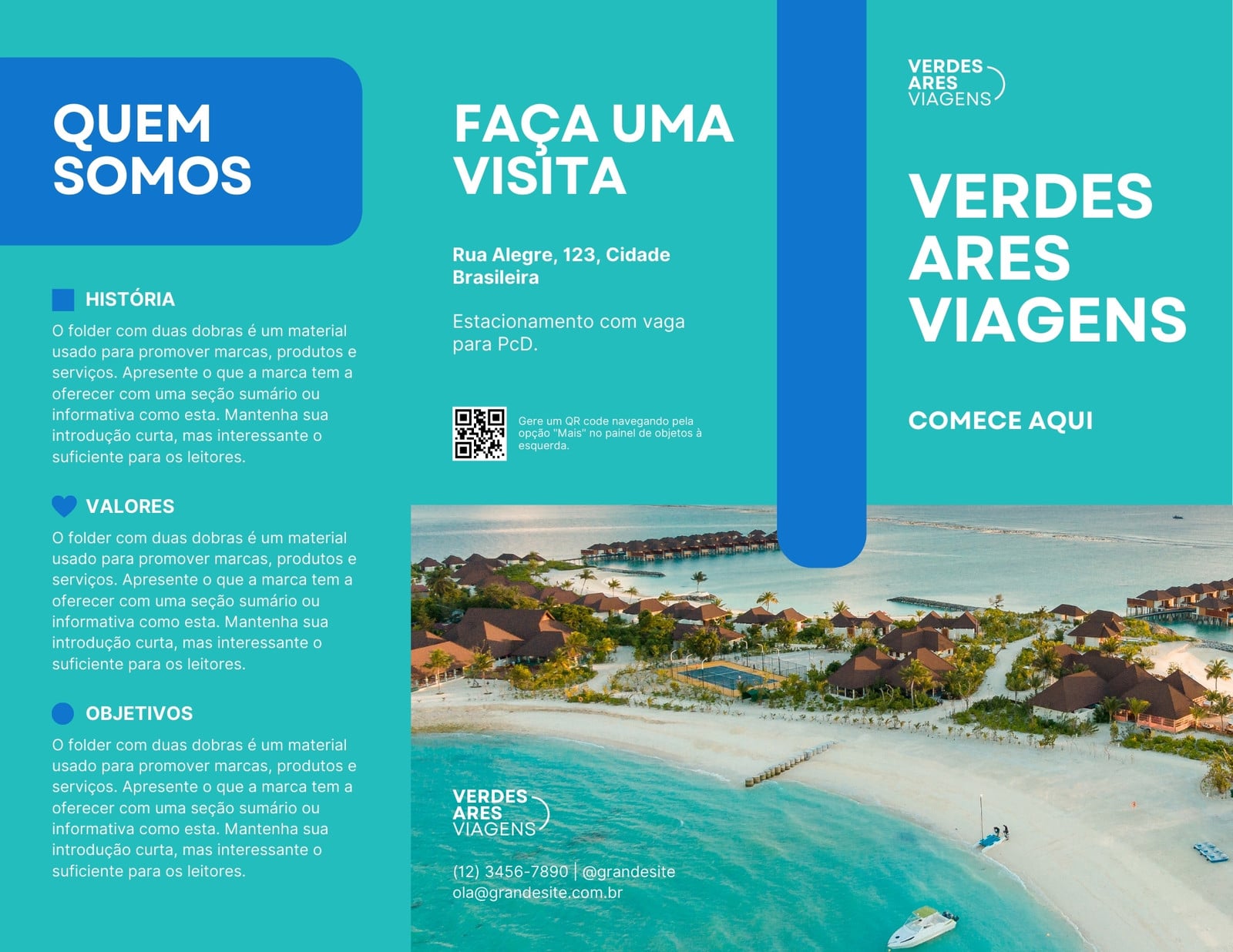 QUEM SOMOS

HISTÓRIA

O folder com duas dobras é um material usado para promover marcas, produtos e serviços. Apresente o que a marca tem a oferecer com uma seção sumário ou informativa como esta. Mantenha sua introdução curta, mas interessante o suficiente para os leitores.

VALORES

O folder com duas dobras é um material usado para promover marcas, produtos e serviços. Apresente o que a marca tem a oferecer com uma seção sumário ou informativa como esta. Mantenha sua introdução curta, mas interessante o suficiente para os leitores.

OBJETIVOS

O folder com duas dobras é um material usado para promover marcas, produtos e serviços. Apresente o que a marca tem a oferecer com uma seção sumário ou informativa como esta. Mantenha sua introdução curta, mas interessante o suficiente para os leitores.

FAÇA UMA VISITA

Rua Alegre, 123, Cidade Brasileira

Estacionamento com vaga para PcD.

Gere um QR code navegando pela opção "Mais" no painel de objetos à esquerda.

VERDES
ARES
VIAGENS

(12) 3456-7890 | @grandesite
ola@grandesite.com.br

VERDES
ARES
VIAGENS

VERDES ARES VIAGENS

COMECE AQUI